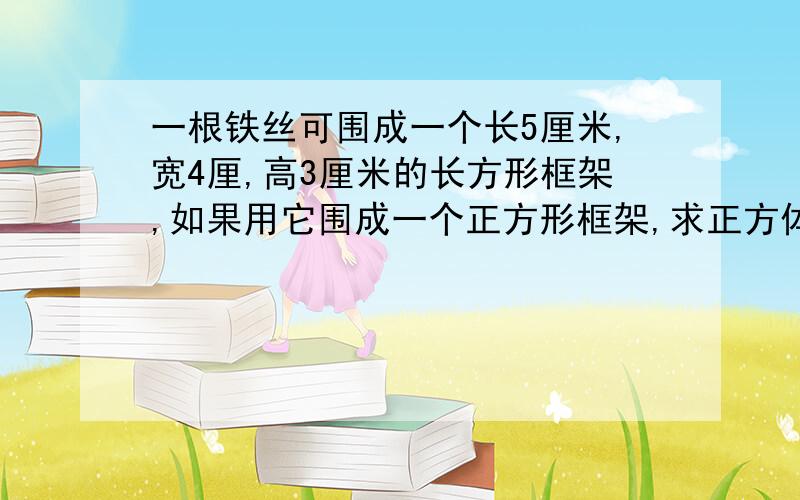 一根铁丝可围成一个长5厘米,宽4厘,高3厘米的长方形框架,如果用它围成一个正方形框架,求正方体